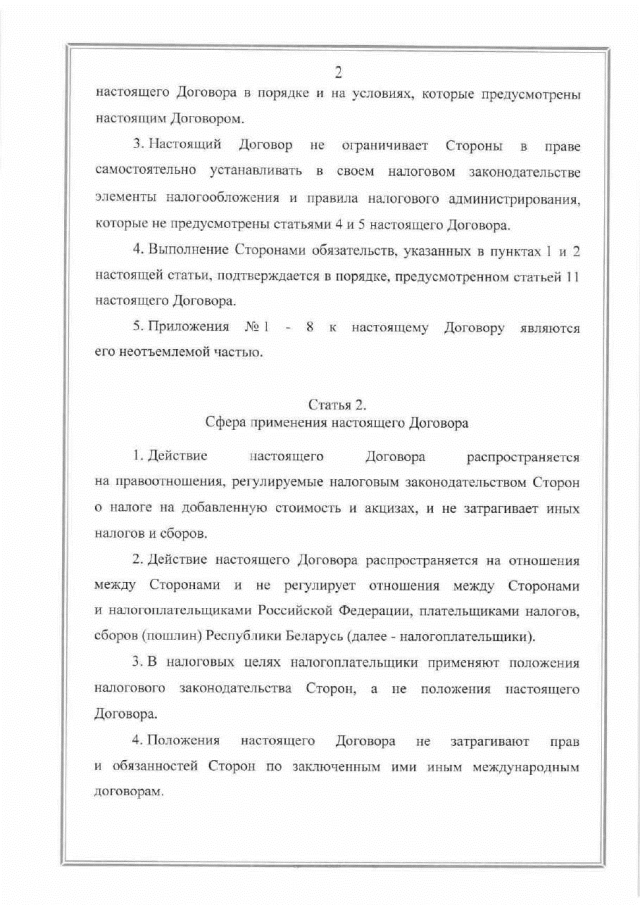 2

настоящего Договора в порядке и на условиях, которые предусмотрены настоящим Договором.

3. Настоящий Договор не ограничивает Стороны в праве самостоятельно устанавливать в своем налоговом законодательстве элементы налогообложения и правила налогового администрирования, которые не предусмотрены статьями 4 и 5 настоящего Договора.

4. Выполнение Сторонами обязательств, указанных в пунктах 1 и 2 настоящей статьи, подтверждается в порядке, предусмотренном статьей 11 настоящего Договора.

5. Приложения № 1 - 8 к настоящему Договору являются его неотъемлемой частью.

Статья 2.
Сфера применения настоящего Договора

1. Действие настоящего Договора распространяется на правоотношения, регулируемые налоговым законодательством Сторон о налоге на добавленную стоимость и акцизах, и не затрагивает иных налогов и сборов.

2. Действие настоящего Договора распространяется на отношения между Сторонами и не регулирует отношения между Сторонами и налогоплательщиками Российской Федерации, плательщиками налогов, сборов (пошлин) Республики Беларусь (далее - налогоплательщики).

3. В налоговых целях налогоплательщики применяют положения налогового законодательства Сторон, а не положения настоящего Договора.

4. Положения настоящего Договора не затрагивают прав и обязанностей Сторон по заключенным ими иным международным договорам.